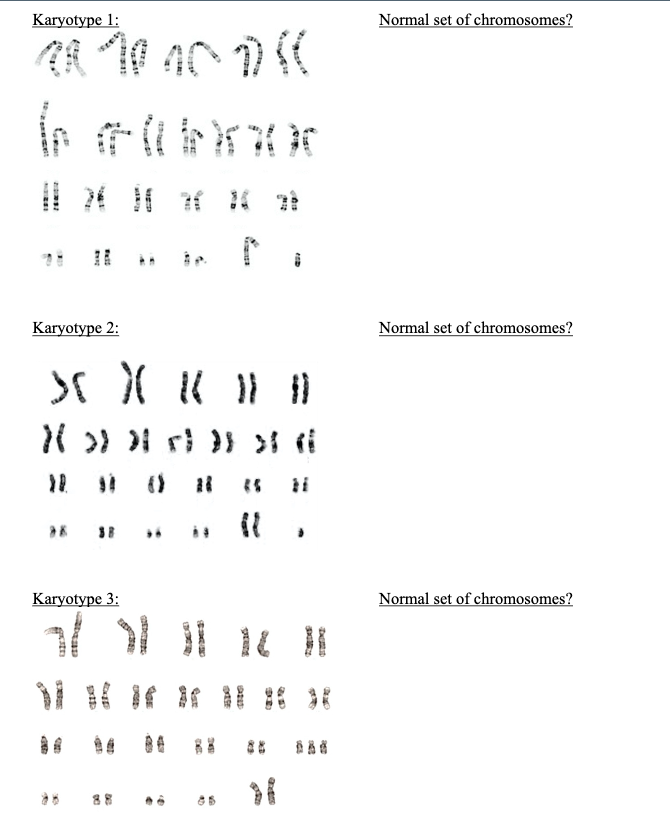 Karyotype 1:

Normal set of chromosomes?

Karyotype 2:

Normal set of chromosomes?

Karyotype 3:

Normal set of chromosomes?